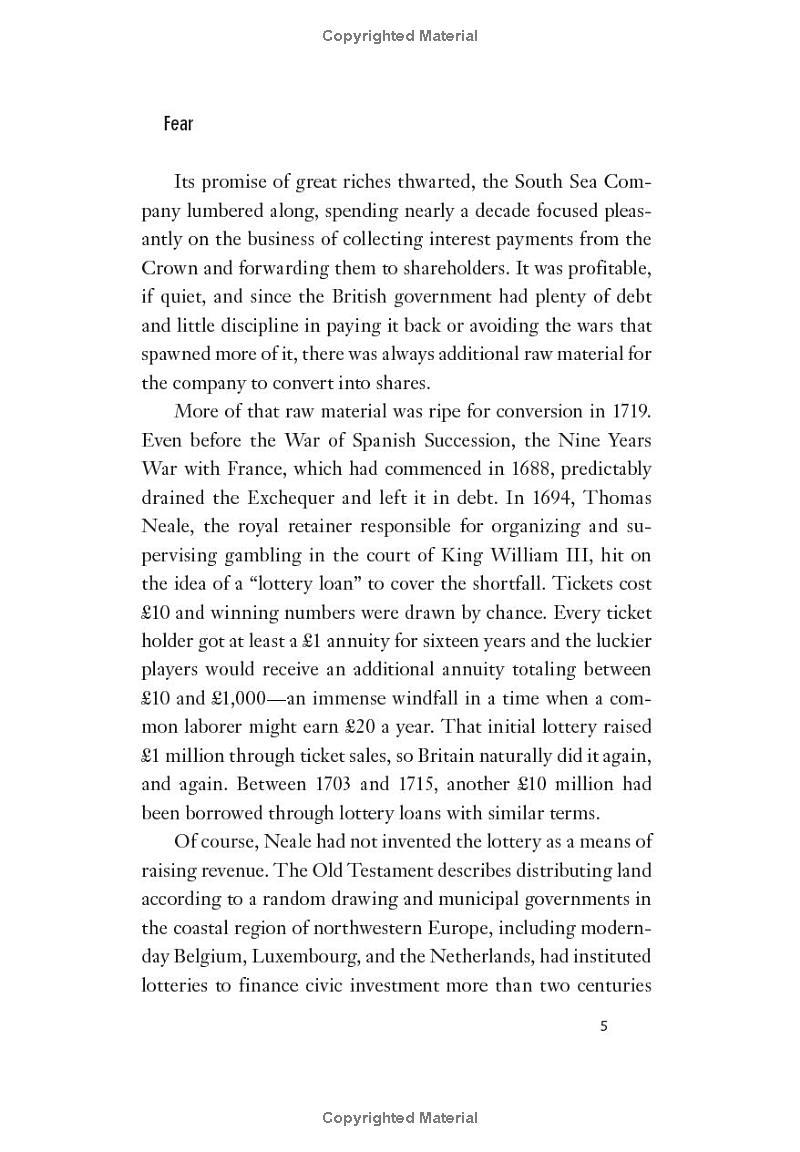 Copyrighted Material

Fear

Its promise of great riches thwarted, the South Sea Company lumbered along, spending nearly a decade focused pleasantly on the business of collecting interest payments from the Crown and forwarding them to shareholders. It was profitable, if quiet, and since the British government had plenty of debt and little discipline in paying it back or avoiding the wars that spawned more of it, there was always additional raw material for the company to convert into shares.

More of that raw material was ripe for conversion in 1719. Even before the War of Spanish Succession, the Nine Years War with France, which had commenced in 1688, predictably drained the Exchequer and left it in debt. In 1694, Thomas Neale, the royal retainer responsible for organizing and supervising gambling in the court of King William III, hit on the idea of a "lottery loan" to cover the shortfall. Tickets cost £10 and winning numbers were drawn by chance. Every ticket holder got at least a £1 annuity for sixteen years and the luckier players would receive an additional annuity totaling between £10 and £1,000—an immense windfall in a time when a common laborer might earn £20 a year. That initial lottery raised £1 million through ticket sales, so Britain naturally did it again, and again. Between 1703 and 1715, another £10 million had been borrowed through lottery loans with similar terms.

Of course, Neale had not invented the lottery as a means of raising revenue. The Old Testament describes distributing land according to a random drawing and municipal governments in the coastal region of northwestern Europe, including modern-day Belgium, Luxembourg, and the Netherlands, had instituted lotteries to finance civic investment more than two centuries

5

Copyrighted Material